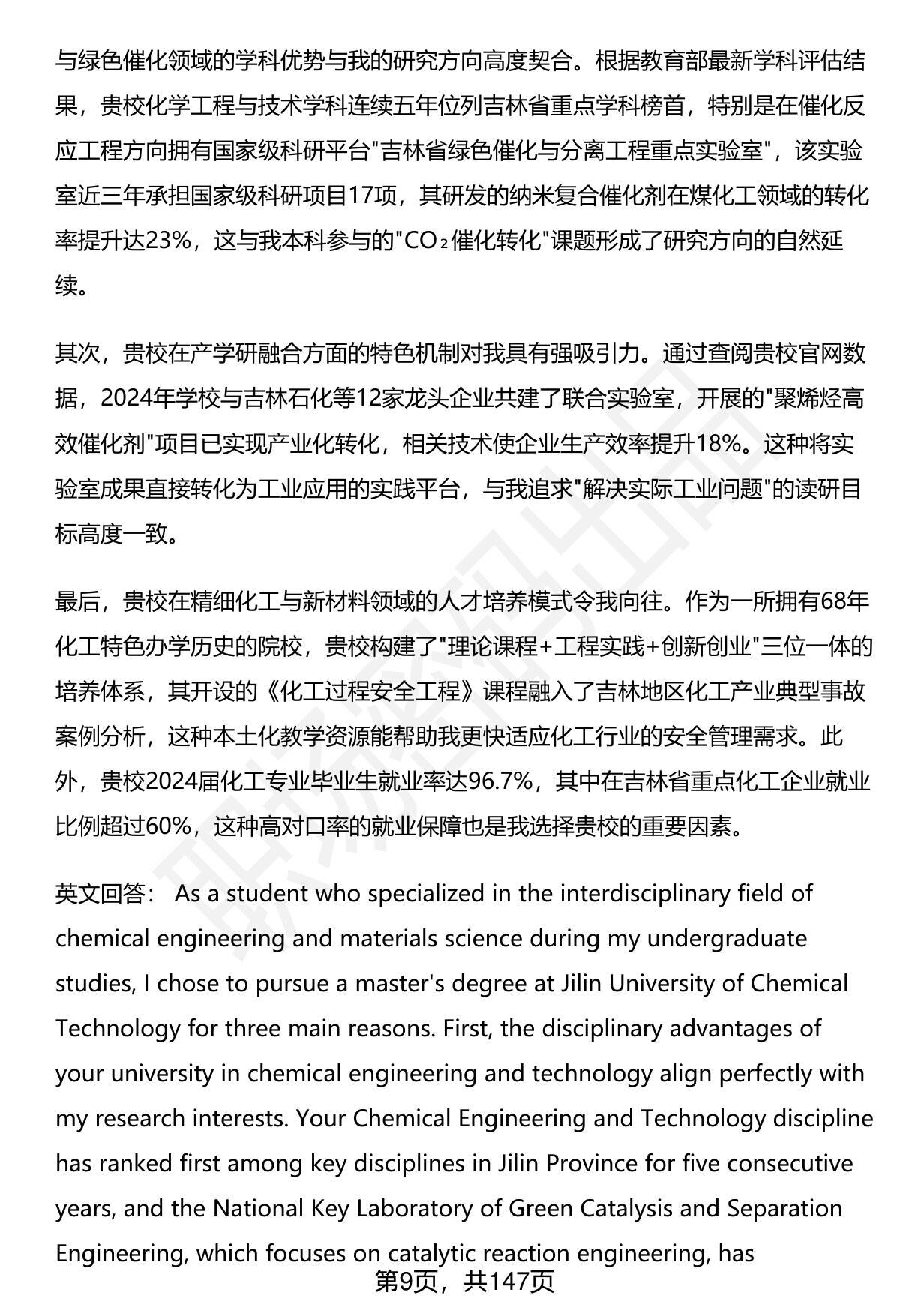 与绿色催化领域的学科优势与我的研究方向高度契合。根据教育部最新学科评估结果，贵校化学工程与技术学科连续五年位列吉林省重点学科榜首，特别是在催化反应工程方向拥有国家级科研平台"吉林省绿色催化与分离工程重点实验室"，该实验室近三年承担国家级科研项目17项，其研发的纳米复合催化剂在煤化工领域的转化率提升达23%，这与我本科参与的"$CO_2$催化转化"课题形成了研究方向的自然延续。

其次，贵校在产学研融合方面的特色机制对我具有强吸引力。通过查阅贵校官网数据，2024年学校与吉林石化等12家龙头企业共建了联合实验室，开展的"聚烯烃高效催化剂"项目已实现产业化转化，相关技术使企业生产效率提升18%。这种将实验室成果直接转化为工业应用的实践平台，与我追求"解决实际工业问题"的读研目标高度一致。

最后，贵校在精细化工与新材料领域的人才培养模式令我向往。作为一所拥有68年化工特色办学历史的院校，贵校构建了"理论课程+工程实践+创新创业"三位一体的培养体系，其开设的《化工过程安全工程》课程融入了吉林地区化工产业典型事故案例分析，这种本土化教学资源能帮助我更快适应化工行业的安全管理需求。此外，贵校2024届化工专业毕业生就业率达96.7%，其中在吉林省重点化工企业就业比例超过60%，这种高对口率的就业保障也是我选择贵校的重要因素。

英文回答： As a student who specialized in the interdisciplinary field of chemical engineering and materials science during my undergraduate studies, I chose to pursue a master's degree at Jilin University of Chemical Technology for three main reasons. First, the disciplinary advantages of your university in chemical engineering and technology align perfectly with my research interests. Your Chemical Engineering and Technology discipline has ranked first among key disciplines in Jilin Province for five consecutive years, and the National Key Laboratory of Green Catalysis and Separation Engineering, which focuses on catalytic reaction engineering, has

第9页，共147页